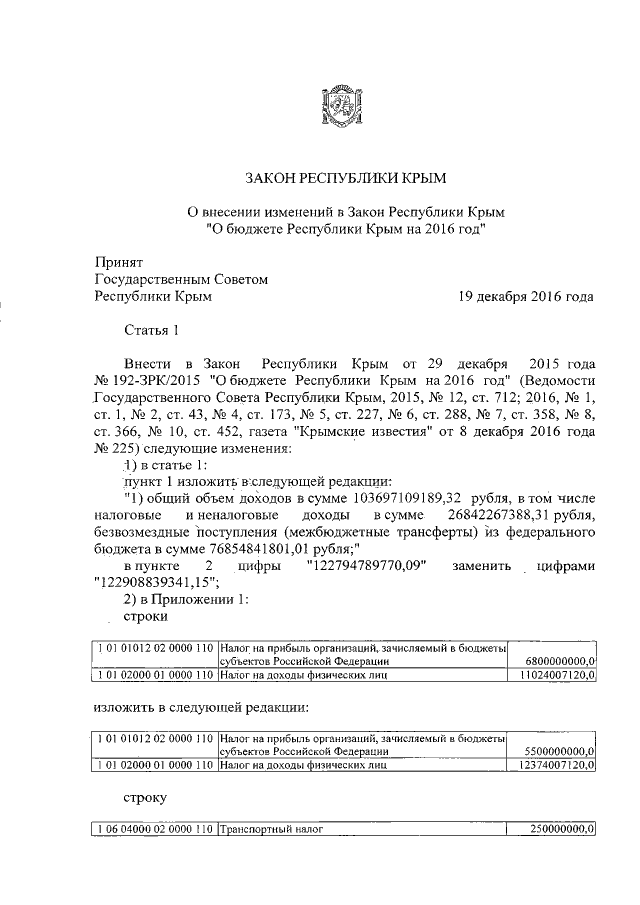 ЗАКОН РЕСПУБЛИКИ КРЫМ

О внесении изменений в Закон Республики Крым "О бюджете Республики Крым на 2016 год"

Принят
Государственным Советом
Республики Крым 19 декабря 2016 года

Статья 1

Внести в Закон Республики Крым от 29 декабря 2015 года № 192-ЗРК/2015 "О бюджете Республики Крым на 2016 год" (Ведомости Государственного Совета Республики Крым, 2015, № 12, ст. 712; 2016, № 1, ст. 1, № 2, ст. 43, № 4, ст. 173, № 5, ст. 227, № 6, ст. 288, № 7, ст. 358, № 8, ст. 366, № 10, ст. 452, газета "Крымские известия" от 8 декабря 2016 года № 225) следующие изменения:
1) в статье 1:
пункт 1 изложить в следующей редакции:
"1) общий объем доходов в сумме 103697109189,32 рубля, в том числе налоговые и неналоговые доходы в сумме 26842267388,31 рубля, безвозмездные поступления (межбюджетные трансферты) из федерального бюджета в сумме 76854841801,01 рубля;"
в пункте 2 цифры "122794789770,09" заменить цифрами "122908839341,15";
2) в Приложении 1:
строки

| 1 01 01012 02 0000 110 | Налог на прибыль организаций, зачисляемый в бюджеты субъектов Российской Федерации | 6800000000,0 |
|---|---|---|
| 1 01 02000 01 0000 110 | Налог на доходы физических лиц | 11024007120,0 |

изложить в следующей редакции:

| 1 01 01012 02 0000 110 | Налог на прибыль организаций, зачисляемый в бюджеты субъектов Российской Федерации | 5500000000,0 |
|---|---|---|
| 1 01 02000 01 0000 110 | Налог на доходы физических лиц | 12374007120,0 |

строку

| 1 06 04000 02 0000 110 | Транспортный налог | 250000000,0 |
|---|---|---|